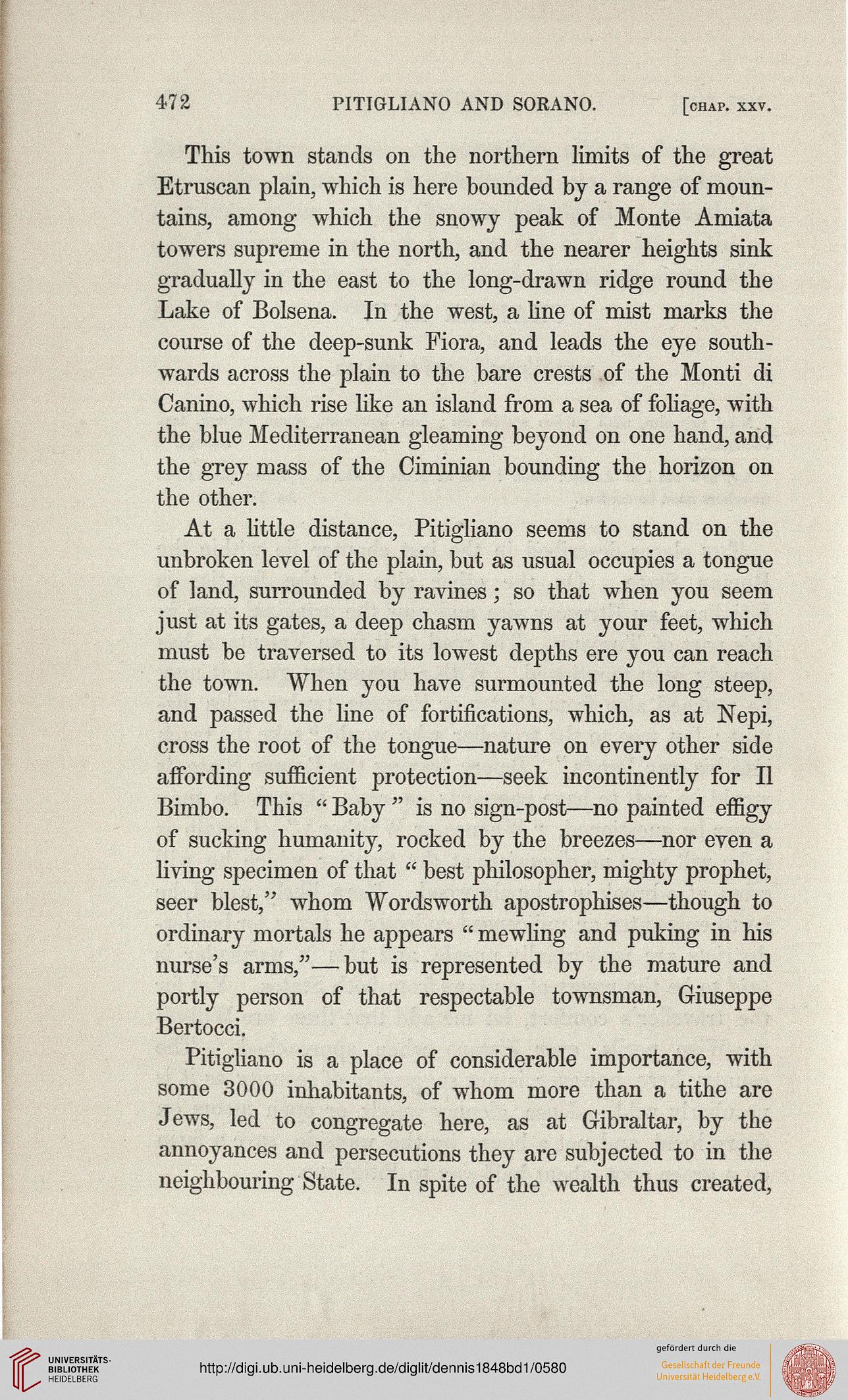 472 PITIGLIANO AND SORANO. [CHAP. XXV.

This town stands on the northern limits of the great Etruscan plain, which is here bounded by a range of mountains, among which the snowy peak of Monte Amiata towers supreme in the north, and the nearer heights sink gradually in the east to the long-drawn ridge round the Lake of Bolsena. In the west, a line of mist marks the course of the deep-sunk Fiora, and leads the eye southwards across the plain to the bare crests of the Monti di Canino, which rise like an island from a sea of foliage, with the blue Mediterranean gleaming beyond on one hand, and the grey mass of the Ciminian bounding the horizon on the other.

At a little distance, Pitigliano seems to stand on the unbroken level of the plain, but as usual occupies a tongue of land, surrounded by ravines; so that when you seem just at its gates, a deep chasm yawns at your feet, which must be traversed to its lowest depths ere you can reach the town. When you have surmounted the long steep, and passed the line of fortifications, which, as at Nepi, cross the root of the tongue—nature on every other side affording sufficient protection—seek incontinently for Il Bimbo. This "Baby" is no sign-post—no painted effigy of sucking humanity, rocked by the breezes—nor even a living specimen of that "best philosopher, mighty prophet, seer blest," whom Wordsworth apostrophises—though to ordinary mortals he appears "mewling and puking in his nurse's arms,"—but is represented by the mature and portly person of that respectable townsman, Giuseppe Bertocci.

Pitigliano is a place of considerable importance, with some 3000 inhabitants, of whom more than a tithe are Jews, led to congregate here, as at Gibraltar, by the annoyances and persecutions they are subjected to in the neighbouring State. In spite of the wealth thus created,

UNIVERSITÄTS-BIBLIOTHEK HEIDELBERG

http://digi.ub.uni-heidelberg.de/diglit/dennis1848bd1/0580

gefördert durch die
Gesellschaft der Freunde Universität Heidelberg e.V.